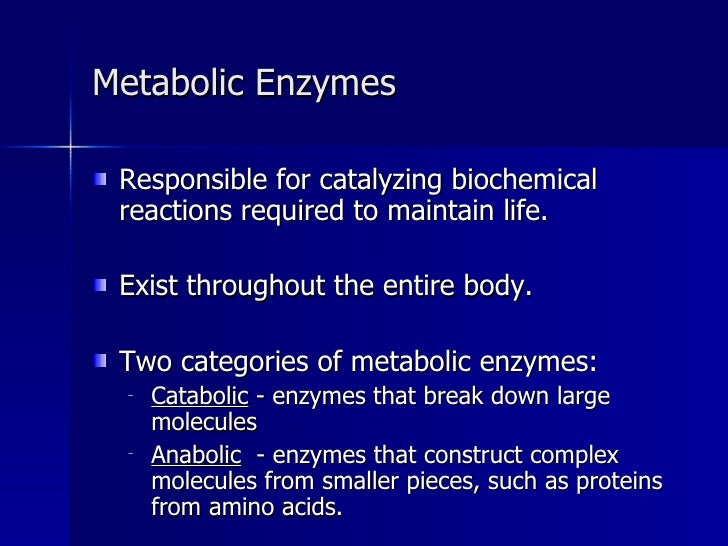 Metabolic Enzymes

Responsible for catalyzing biochemical reactions required to maintain life.

Exist throughout the entire body.

Two categories of metabolic enzymes:
- Catabolic - enzymes that break down large molecules
- Anabolic - enzymes that construct complex molecules from smaller pieces, such as proteins from amino acids.